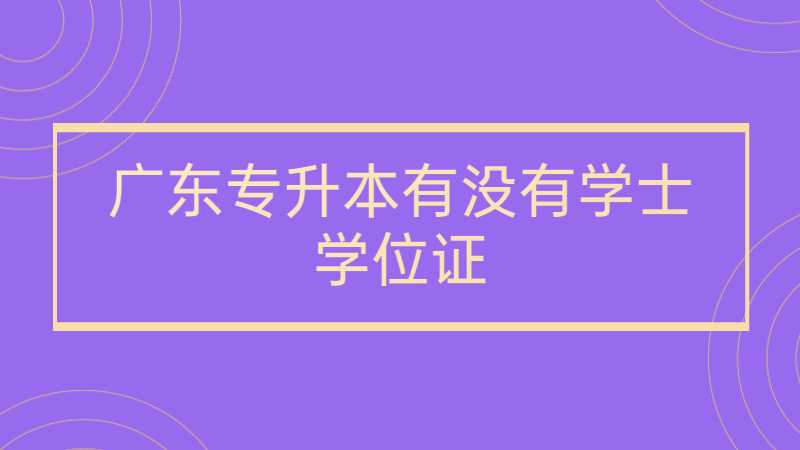 广东专升本有没有学士学位证